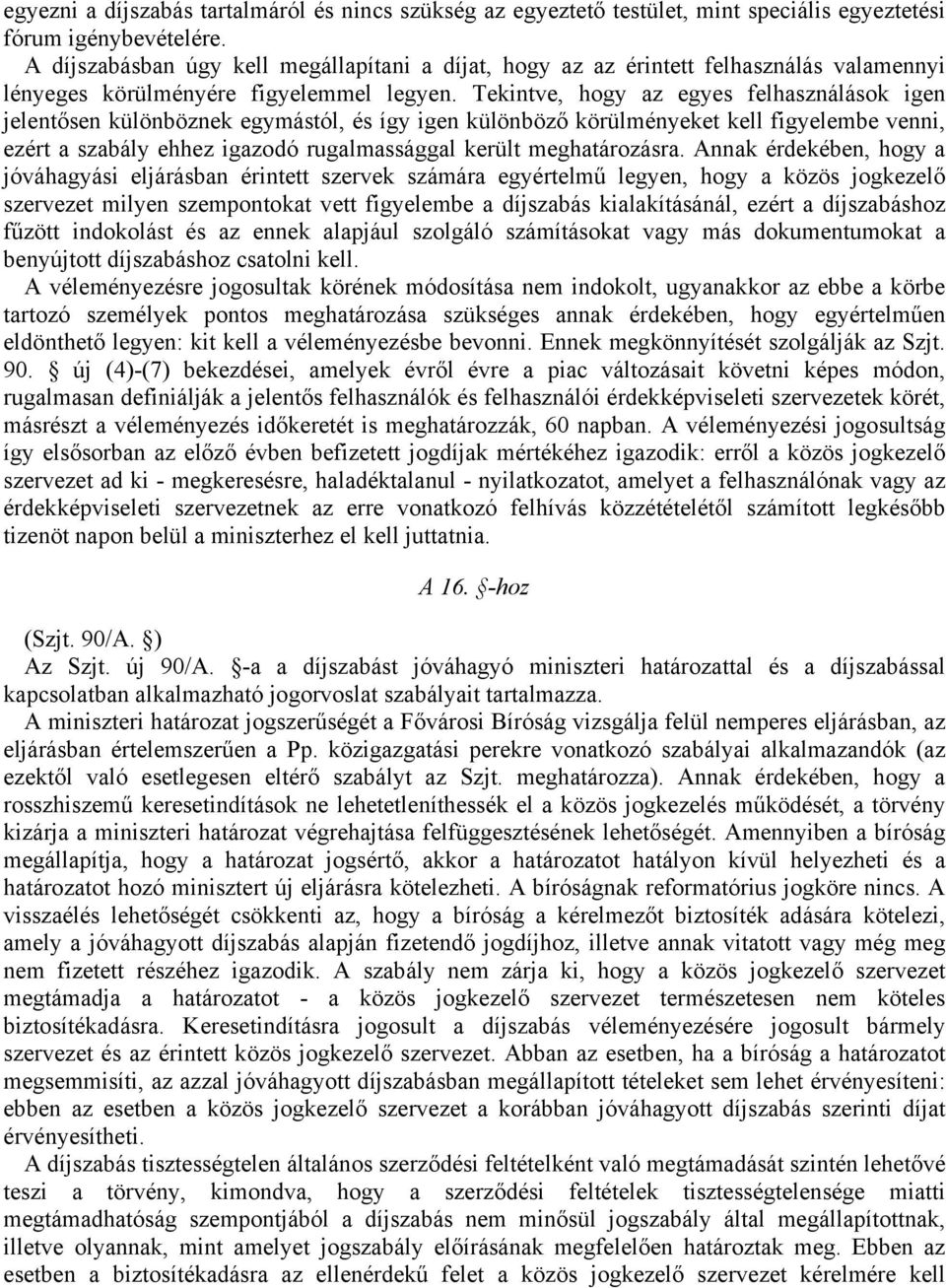 egyezni a díjszabás tartalmáról és nincs szükség az egyeztető testület, mint speciális egyeztetési fórum igénybevételére.

A díjszabásban úgy kell megállapítani a díjat, hogy az az érintett felhasználás valamennyi lényeges körülményére figyelemmel legyen. Tekintve, hogy az egyes felhasználások igen jelentősen különböznek egymástól, és így igen különböző körülményeket kell figyelembe venni, ezért a szabály ehhez igazodó rugalmassággal került meghatározásra. Annak érdekében, hogy a jóváhagyási eljárásban érintett szervek számára egyértelmű legyen, hogy a közös jogkezelő szervezet milyen szempontokat vett figyelembe a díjszabás kialakításánál, ezért a díjszabáshoz fűzött indokolást és az ennek alapjául szolgáló számításokat vagy más dokumentumokat a benyújtott díjszabáshoz csatolni kell.

A véleményezésre jogosultak körének módosítása nem indokolt, ugyanakkor az ebbe a körbe tartozó személyek pontos meghatározása szükséges annak érdekében, hogy egyértelműen eldönthető legyen: kit kell a véleményezésbe bevonni. Ennek megkönnyítését szolgálják az Szjt. 90. § új (4)-(7) bekezdései, amelyek évről évre a piac változásait követni képes módon, rugalmasan definiálják a jelentős felhasználók és felhasználói érdekképviseleti szervezetek körét, másrészt a véleményezés időkeretét is meghatározzák, 60 napban. A véleményezési jogosultság így elsősorban az előző évben befizetett jogdíjak mértékéhez igazodik: erről a közös jogkezelő szervezet ad ki - megkeresésre, haladéktalanul - nyilatkozatot, amelyet a felhasználónak vagy az érdekképviseleti szervezetnek az erre vonatkozó felhívás közzétételétől számított legkésőbb tizenöt napon belül a miniszterhez el kell juttatnia.

A 16. §-hoz

(Szjt. 90/A. §)

Az Szjt. új 90/A. §-a a díjszabást jóváhagyó miniszteri határozattal és a díjszabással kapcsolatban alkalmazható jogorvoslat szabályait tartalmazza.

A miniszteri határozat jogszerűségét a Fővárosi Bíróság vizsgálja felül nemperes eljárásban, az eljárásban értelemszerűen a Pp. közigazgatási perekre vonatkozó szabályai alkalmazandók (az ezektől való esetlegesen eltérő szabályt az Szjt. meghatározza). Annak érdekében, hogy a rosszhiszemű keresetindítások ne lehetetleníthessék el a közös jogkezelés működését, a törvény kizárja a miniszteri határozat végrehajtása felfüggesztésének lehetőségét. Amennyiben a bíróság megállapítja, hogy a határozat jogsértő, akkor a határozatot hatályon kívül helyezheti és a határozatot hozó minisztert új eljárásra kötelezheti. A bíróságnak reformatórius jogköre nincs. A visszaélés lehetőségét csökkenti az, hogy a bíróság a kérelmezőt biztosíték adására kötelezi, amely a jóváhagyott díjszabás alapján fizetendő jogdíjhoz, illetve annak vitatott vagy még meg nem fizetett részéhez igazodik. A szabály nem zárja ki, hogy a közös jogkezelő szervezet megtámadja a határozatot - a közös jogkezelő szervezet természetesen nem köteles biztosítékadásra. Keresetindításra jogosult a díjszabás véleményezésére jogosult bármely szervezet és az érintett közös jogkezelő szervezet. Abban az esetben, ha a bíróság a határozatot megsemmisíti, az azzal jóváhagyott díjszabásban megállapított tételeket sem lehet érvényesíteni: ebben az esetben a közös jogkezelő szervezet a korábban jóváhagyott díjszabás szerinti díjat érvényesítheti.

A díjszabás tisztességtelen általános szerződési feltételként való megtámadását szintén lehetővé teszi a törvény, kimondva, hogy a szerződési feltételek tisztességtelensége miatti megtámadhatóság szempontjából a díjszabás nem minősül jogszabály által megállapítottnak, illetve olyannak, mint amelyet jogszabály előírásának megfelelően határoztak meg. Ebben az esetben a biztosítékadásra az ellenérdekű felet a közös jogkezelő szervezet kérelmére kell